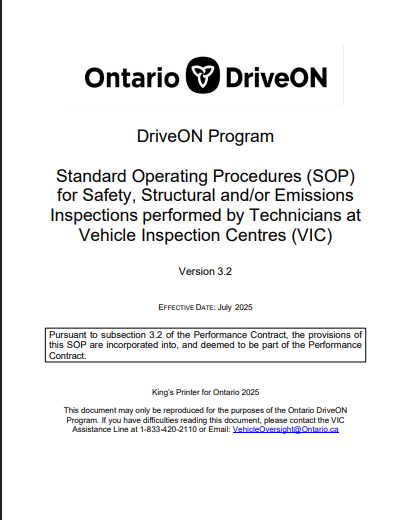 Ontario DriveON

DriveON Program

Standard Operating Procedures (SOP) for Safety, Structural and/or Emissions Inspections performed by Technicians at Vehicle Inspection Centres (VIC)

Version 3.2

EFFECTIVE DATE: July 2025

Pursuant to subsection 3.2 of the Performance Contract, the provisions of this SOP are incorporated into, and deemed to be part of the Performance Contract.

King's Printer for Ontario 2025

This document may only be reproduced for the purposes of the Ontario DriveON Program. If you have difficulties reading this document, please contact the VIC Assistance Line at 1-833-420-2110 or Email: VehicleOversight@Ontario.ca